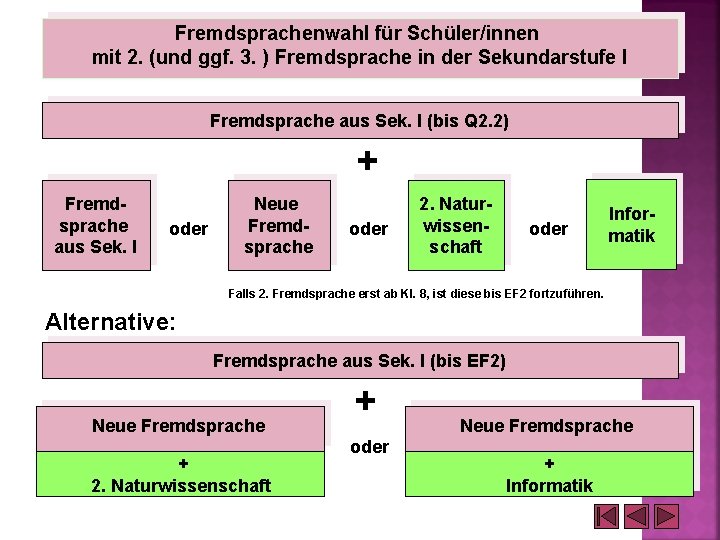 Fremdsprachenwahl für Schüler/innen
mit 2. (und ggf. 3. ) Fremdsprache in der Sekundarstufe I

Fremdsprache aus Sek. I (bis Q2.2)

+

Fremdsprache aus Sek. I

oder

Neue Fremdsprache

oder

2. Naturwissenschaft

oder

Informatik

Falls 2. Fremdsprache erst ab Kl. 8, ist diese bis EF2 fortzuführen.

Alternative:

Fremdsprache aus Sek. I (bis EF2)

+

Neue Fremdsprache
+
2. Naturwissenschaft

oder

Neue Fremdsprache
+
Informatik